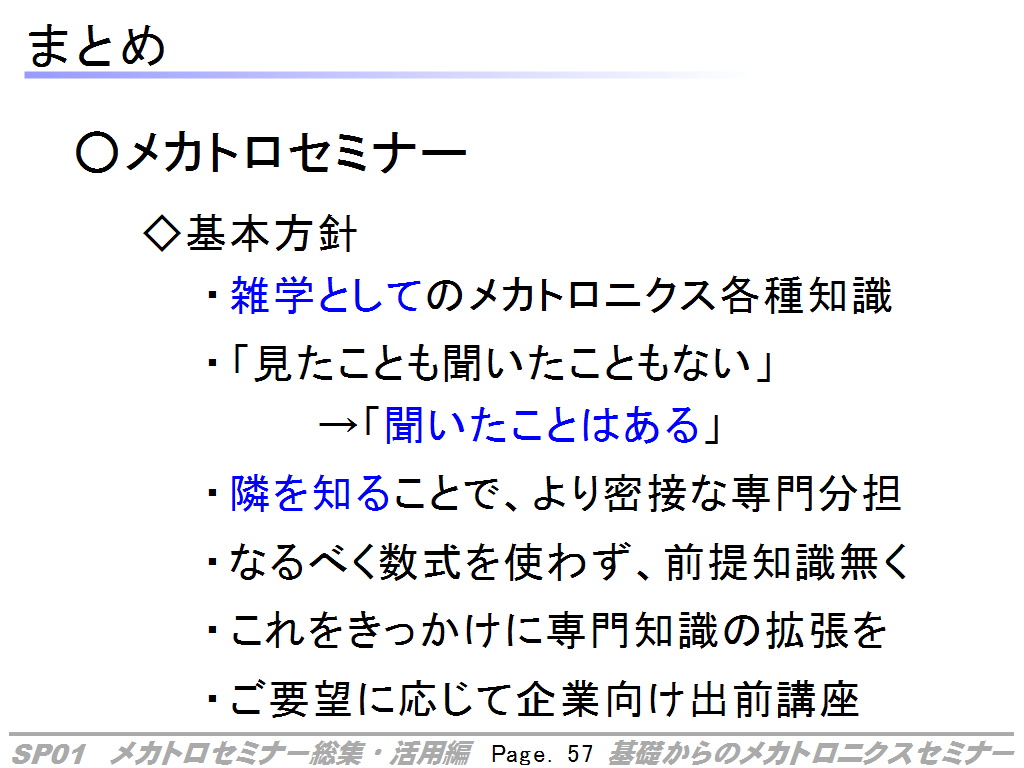 まとめ

○メカトロセミナー

◇基本方針

・雑学としてのメカトロニクス各種知識

・「見たことも聞いたこともない」
→「聞いたことはある」

・隣を知ることで、より密接な専門分担

・なるべく数式を使わず、前提知識無く

・これをきっかけに専門知識の拡張を

・ご要望に応じて企業向け出前講座

SP01 メカトロセミナー総集・活用編 Page. 57 基礎からのメカトロニクスセミナー